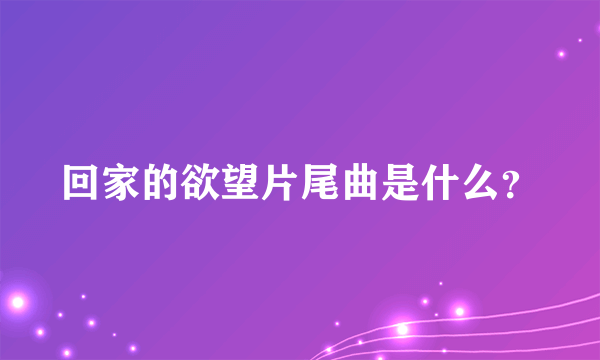 回家的欲望片尾曲是什么?